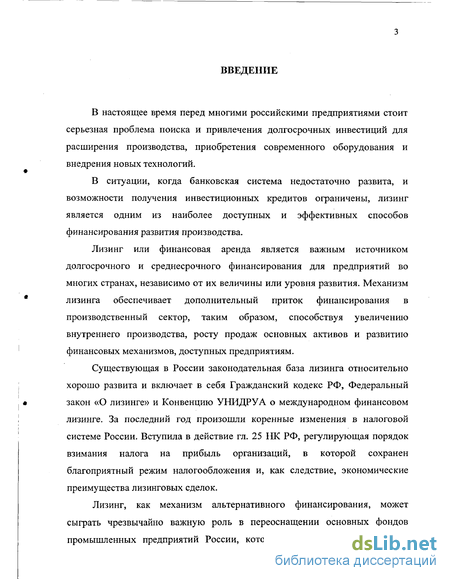 3

ВВЕДЕНИЕ

В настоящее время перед многими российскими предприятиями стоит серьезная проблема поиска и привлечения долгосрочных инвестиций для расширения производства, приобретения современного оборудования и внедрения новых технологий.

В ситуации, когда банковская система недостаточно развита, и возможности получения инвестиционных кредитов ограничены, лизинг является одним из наиболее доступных и эффективных способов финансирования развития производства.

Лизинг или финансовая аренда является важным источником долгосрочного и среднесрочного финансирования для предприятий во многих странах, независимо от их величины или уровня развития. Механизм лизинга обеспечивает дополнительный приток финансирования в производственный сектор, таким образом, способствуя увеличению внутреннего производства, росту продаж основных активов и развитию финансовых механизмов, доступных предприятиям.

Существующая в России законодательная база лизинга относительно хорошо развита и включает в себя Гражданский кодекс РФ, Федеральный закон «О лизинге» и Конвенцию УНИДРУА о международном финансовом лизинге. За последний год произошли коренные изменения в налоговой системе России. Вступила в действие гл. 25 НК РФ, регулирующая порядок взимания налога на прибыль организаций, в которой сохранен благоприятный режим налогообложения и, как следствие, экономические преимущества лизинговых сделок.

Лизинг, как механизм альтернативного финансирования, может сыграть чрезвычайно важную роль в переоснащении основных фондов промышленных предприятий России, котс

dsLib.net
библиотека диссертаций